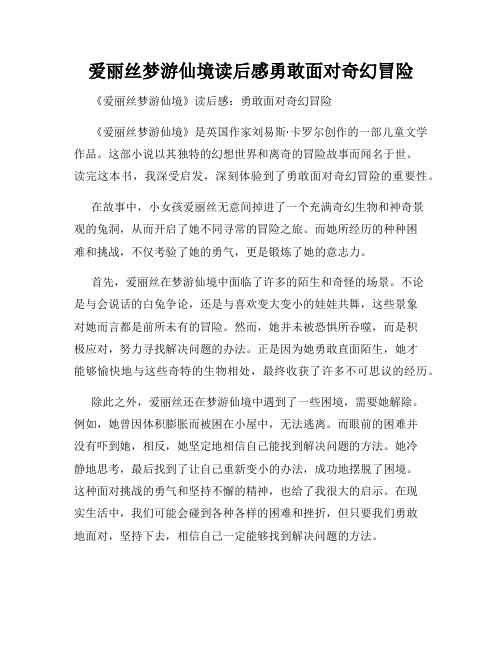 爱丽丝梦游仙境读后感勇敢面对奇幻冒险

《爱丽丝梦游仙境》读后感：勇敢面对奇幻冒险

《爱丽丝梦游仙境》是英国作家刘易斯·卡罗尔创作的一部儿童文学作品。这部小说以其独特的幻想世界和离奇的冒险故事而闻名于世。读完这本书，我深受启发，深刻体验到了勇敢面对奇幻冒险的重要性。

在故事中，小女孩爱丽丝无意间掉进了一个充满奇幻生物和神奇景观的兔洞，从而开启了她不同寻常的冒险之旅。而她所经历的种种困难和挑战，不仅考验了她的勇气，更是锻炼了她的意志力。

首先，爱丽丝在梦游仙境中面临了许多的陌生和奇怪的场景。不论是与会说话的白兔争论，还是与喜欢变大变小的娃娃共舞，这些景象对她而言都是前所未有的冒险。然而，她并未被恐惧所吞噬，而是积极应对，努力寻找解决问题的办法。正是因为她勇敢直面陌生，她才能够愉快地与这些奇特的生物相处，最终收获了许多不可思议的经历。

除此之外，爱丽丝还在梦游仙境中遇到了一些困境，需要她解除。例如，她曾因体积膨胀而被困在小屋中，无法逃离。而眼前的困难并没有吓到她，相反，她坚定地相信自己能找到解决问题的方法。她冷静地思考，最后找到了让自己重新变小的办法，成功地摆脱了困境。这种面对挑战的勇气和坚持不懈的精神，也给了我很大的启示。在现实生活中，我们可能会碰到各种各样的困难和挫折，但只要我们勇敢地面对，坚持下去，相信自己一定能够找到解决问题的方法。